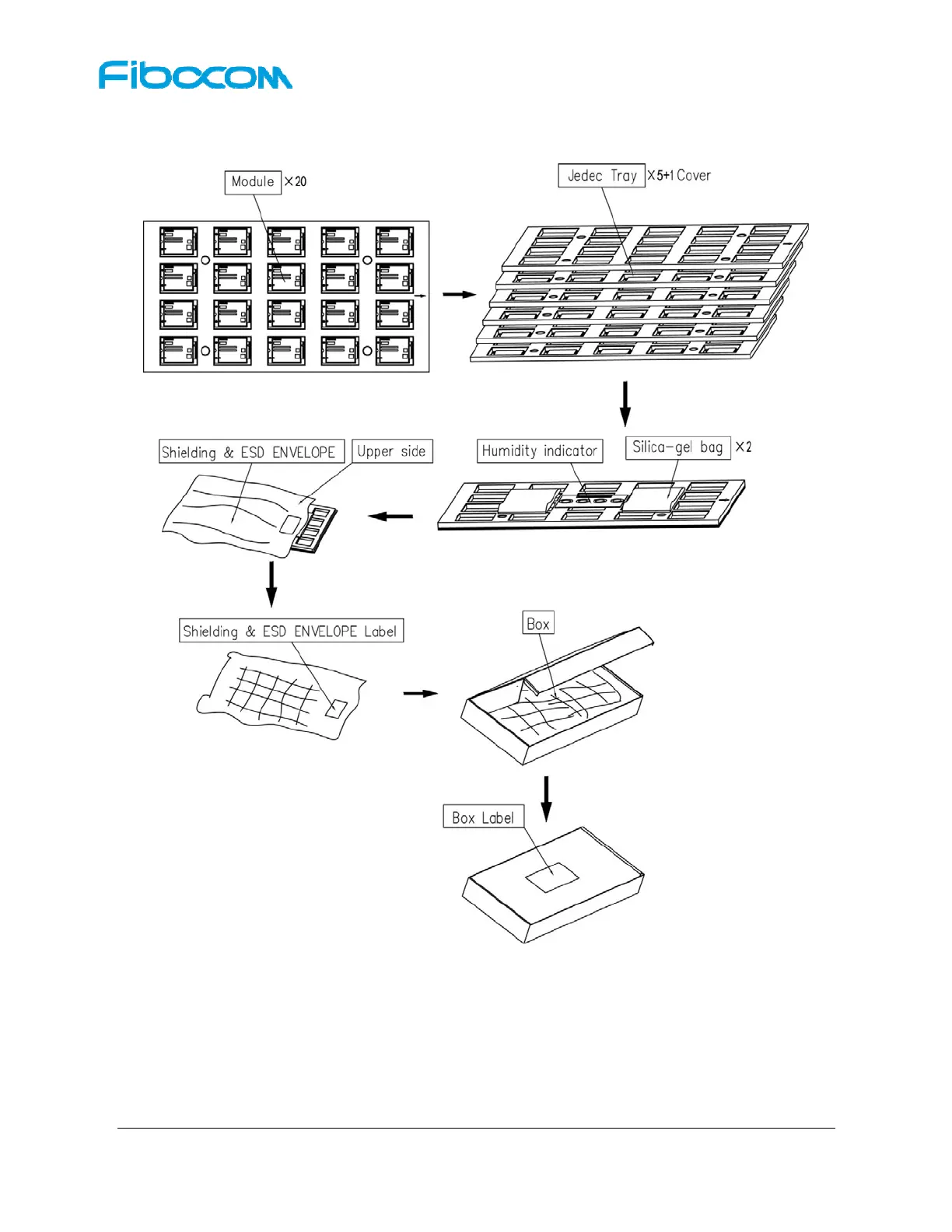 Fibocom

Module ×20

Jedec Tray ×5+1 Cover

Shielding & ESD ENVELOPE

Upper side

Humidity indicator

Silica-gel bag ×2

Shielding & ESD ENVELOPE Label

Box

Box Label